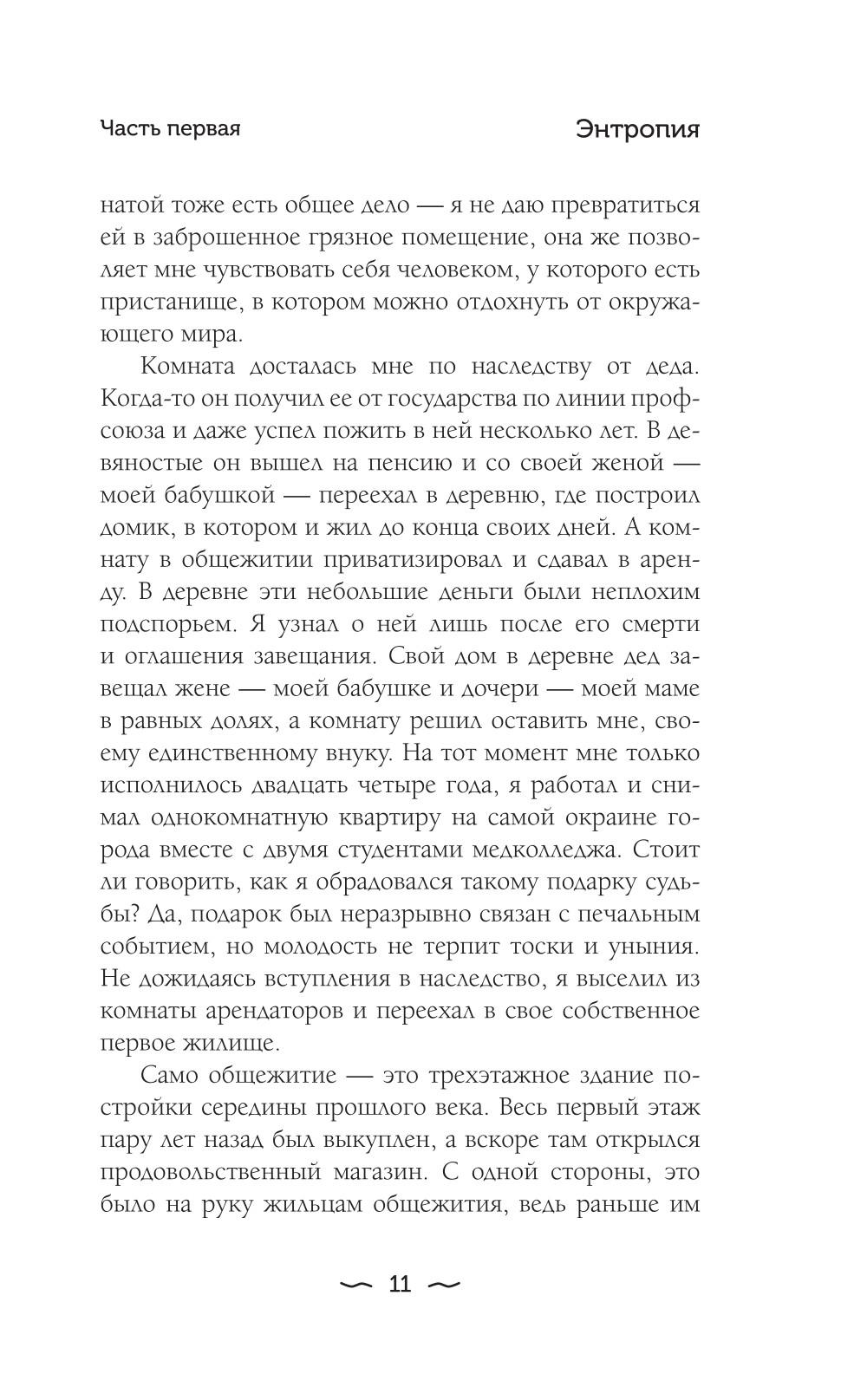 Часть первая

Энтропия

натой тоже есть общее дело — я не даю превратиться ей в заброшенное грязное помещение, она же позволяет мне чувствовать себя человеком, у которого есть пристанище, в котором можно отдохнуть от окружающего мира.

Комната досталась мне по наследству от деда. Когда-то он получил ее от государства по линии профсоюза и даже успел пожить в ней несколько лет. В девяностые он вышел на пенсию и со своей женой — моей бабушкой — переехал в деревню, где построил домик, в котором и жил до конца своих дней. А комнату в общежитии приватизировал и сдавал в аренду. В деревне эти небольшие деньги были неплохим подспорьем. Я узнал о ней лишь после его смерти и оглашения завещания. Свой дом в деревне дед завещал жене — моей бабушке и дочери — моей маме в равных долях, а комнату решил оставить мне, своему единственному внуку. На тот момент мне только исполнилось двадцать четыре года, я работал и снимал однокомнатную квартиру на самой окраине города вместе с двумя студентами медколледжа. Стоит ли говорить, как я обрадовался такому подарку судьбы? Да, подарок был неразрывно связан с печальным событием, но молодость не терпит тоски и уныния. Не дожидаясь вступления в наследство, я выселил из комнаты арендаторов и переехал в свое собственное первое жилище.

Само общежитие — это трехэтажное здание постройки середины прошлого века. Весь первый этаж пару лет назад был выкуплен, а вскоре там открылся продовольственный магазин. С одной стороны, это было на руку жильцам общежития, ведь раньше им

11